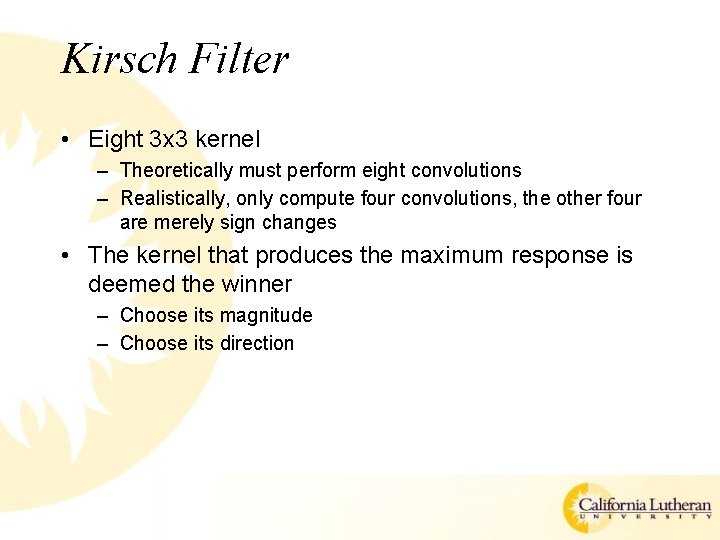 Kirsch Filter

• Eight 3x3 kernel
– Theoretically must perform eight convolutions
– Realistically, only compute four convolutions, the other four are merely sign changes

• The kernel that produces the maximum response is deemed the winner
– Choose its magnitude
– Choose its direction

California Lutheran
UNIVERSITY